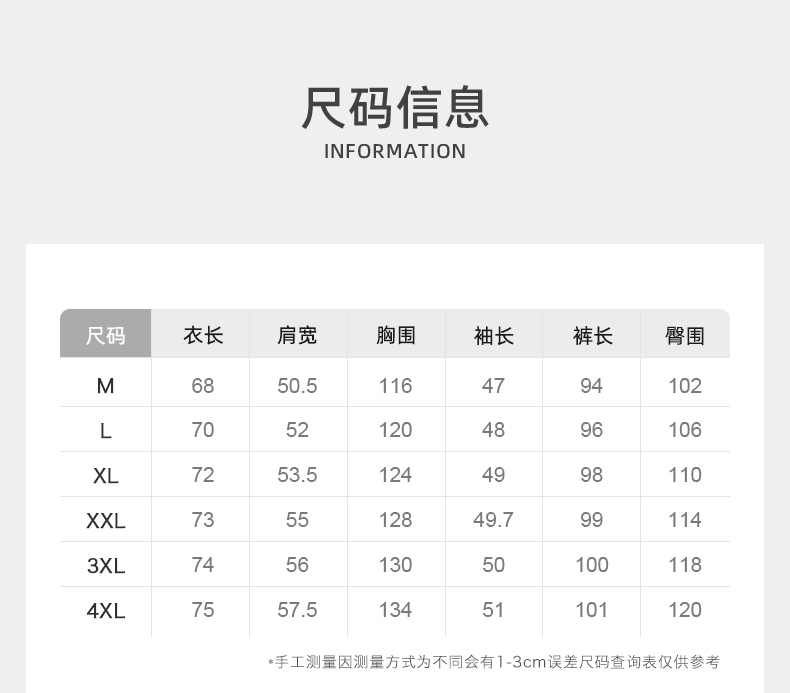 尺码信息
INFORMATION

| 尺码 | 衣长 | 肩宽 | 胸围 | 袖长 | 裤长 | 臀围 |
|---|---|---|---|---|---|---|
| M | 68 | 50.5 | 116 | 47 | 94 | 102 |
| L | 70 | 52 | 120 | 48 | 96 | 106 |
| XL | 72 | 53.5 | 124 | 49 | 98 | 110 |
| XXL | 73 | 55 | 128 | 49.7 | 99 | 114 |
| 3XL | 74 | 56 | 130 | 50 | 100 | 118 |
| 4XL | 75 | 57.5 | 134 | 51 | 101 | 120 |

*手工测量因测量方式为不同会有1-3cm误差尺码查询表仅供参考